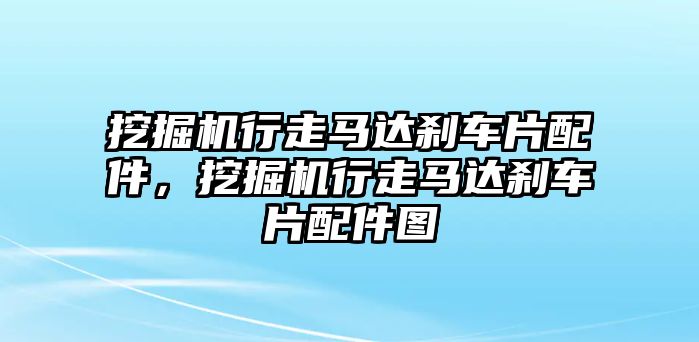 挖掘机行走马达刹车片配件，挖掘机行走马达刹车片配件图